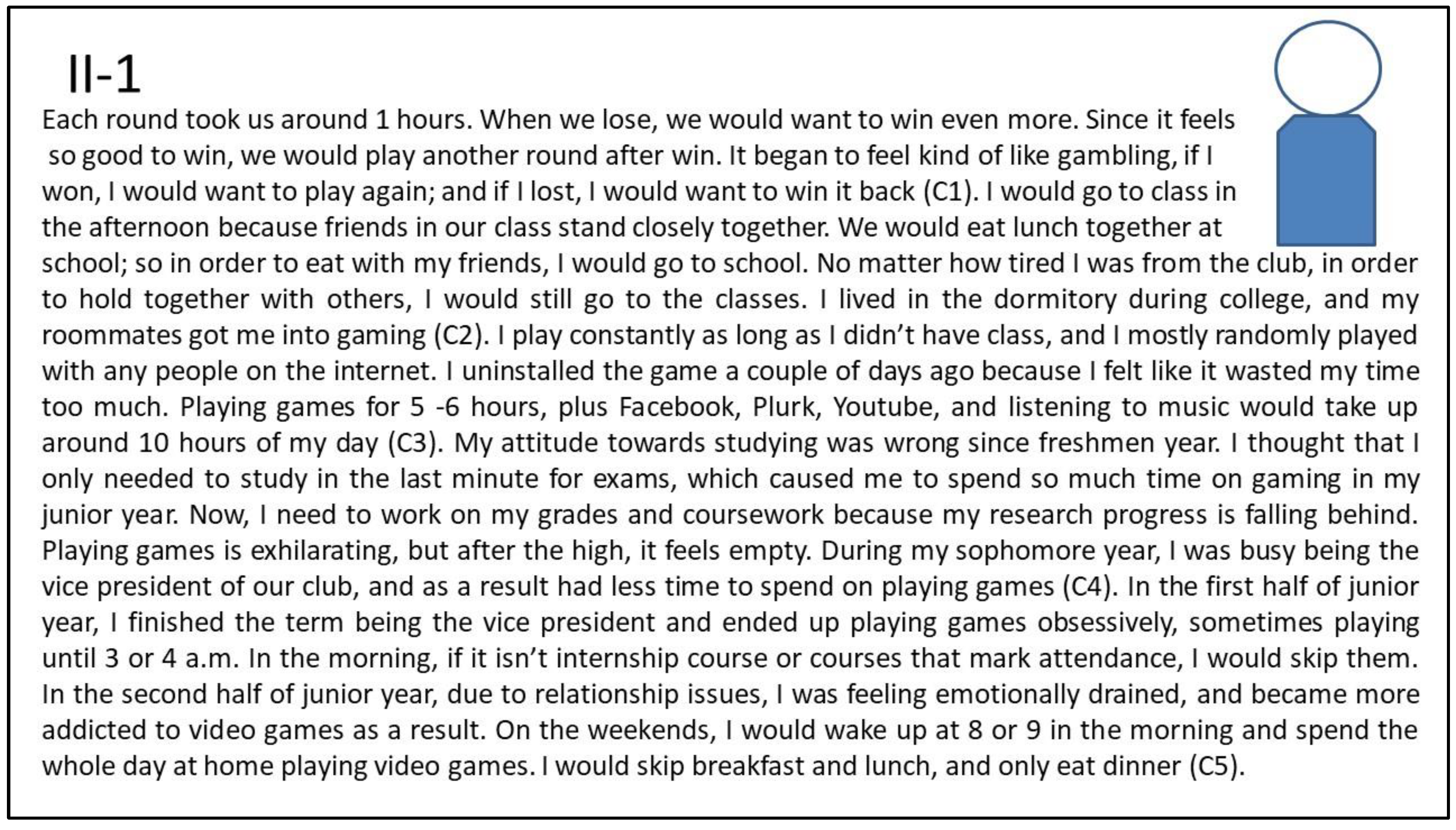 II-1

Each round took us around 1 hours. When we lose, we would want to win even more. Since it feels so good to win, we would play another round after win. It began to feel kind of like gambling, if I won, I would want to play again; and if I lost, I would want to win it back (C1). I would go to class in the afternoon because friends in our class stand closely together. We would eat lunch together at school; so in order to eat with my friends, I would go to school. No matter how tired I was from the club, in order to hold together with others, I would still go to the classes. I lived in the dormitory during college, and my roommates got me into gaming (C2). I play constantly as long as I didn't have class, and I mostly randomly played with any people on the internet. I uninstalled the game a couple of days ago because I felt like it wasted my time too much. Playing games for 5 -6 hours, plus Facebook, Plurk, Youtube, and listening to music would take up around 10 hours of my day (C3). My attitude towards studying was wrong since freshmen year. I thought that I only needed to study in the last minute for exams, which caused me to spend so much time on gaming in my junior year. Now, I need to work on my grades and coursework because my research progress is falling behind. Playing games is exhilarating, but after the high, it feels empty. During my sophomore year, I was busy being the vice president of our club, and as a result had less time to spend on playing games (C4). In the first half of junior year, I finished the term being the vice president and ended up playing games obsessively, sometimes playing until 3 or 4 a.m. In the morning, if it isn't internship course or courses that mark attendance, I would skip them. In the second half of junior year, due to relationship issues, I was feeling emotionally drained, and became more addicted to video games as a result. On the weekends, I would wake up at 8 or 9 in the morning and spend the whole day at home playing video games. I would skip breakfast and lunch, and only eat dinner (C5).